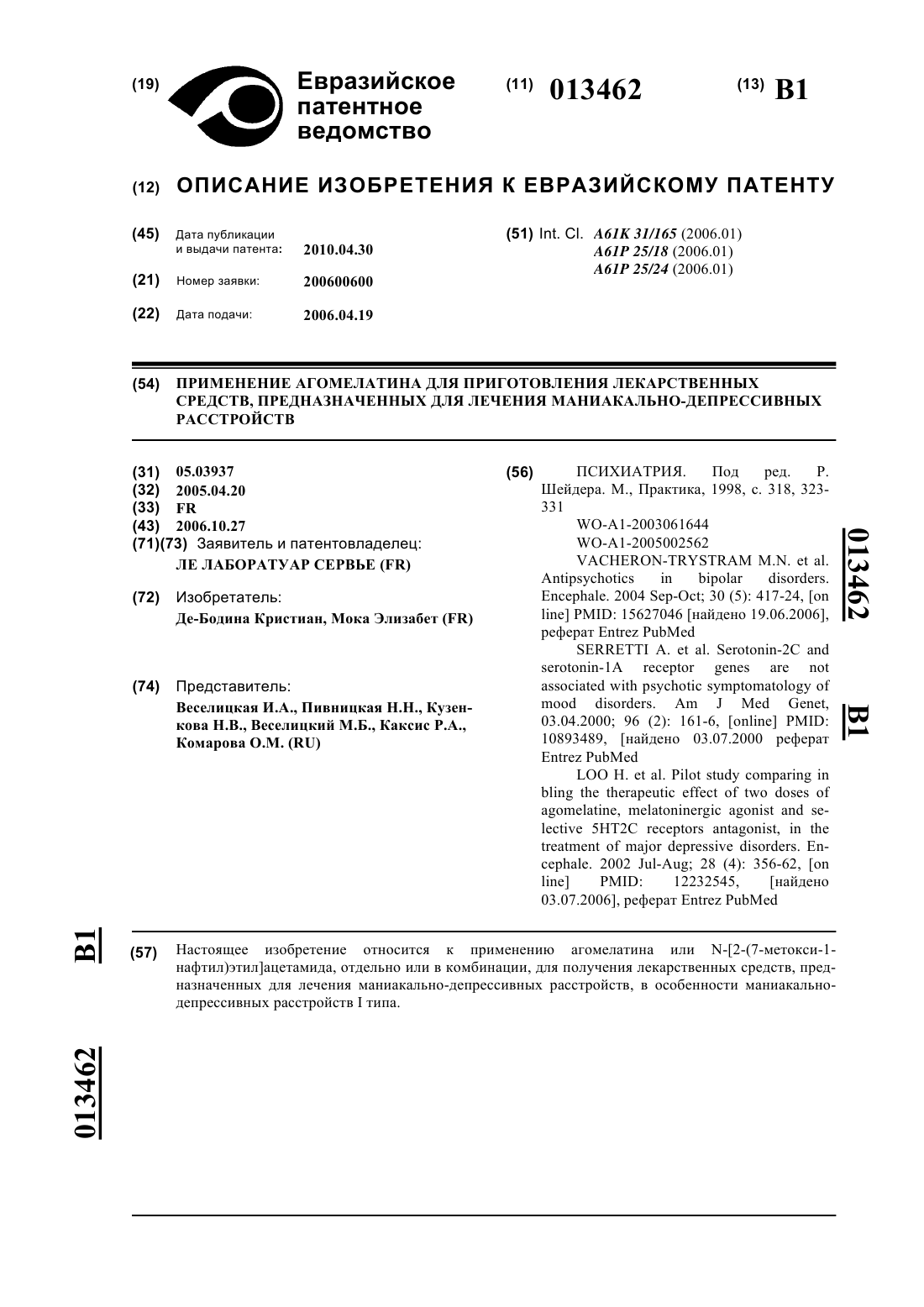 (19) Евразийское патентное ведомство

(11) 013462

(13) B1

(12) ОПИСАНИЕ ИЗОБРЕТЕНИЯ К ЕВРАЗИЙСКОМУ ПАТЕНТУ

(45) Дата публикации и выдачи патента: 2010.04.30

(21) Номер заявки: 200600600

(22) Дата подачи: 2006.04.19

(51) Int. Cl. A61K 31/165 (2006.01)
A61P 25/18 (2006.01)
A61P 25/24 (2006.01)

(54) ПРИМЕНЕНИЕ АГОМЕЛАТИНА ДЛЯ ПРИГОТОВЛЕНИЯ ЛЕКАРСТВЕННЫХ СРЕДСТВ, ПРЕДНАЗНАЧЕННЫХ ДЛЯ ЛЕЧЕНИЯ МАНИАКАЛЬНО-ДЕПРЕССИВНЫХ РАССТРОЙСТВ

(31) 05.03937
(32) 2005.04.20
(33) FR
(43) 2006.10.27
(71)(73) Заявитель и патентовладелец:
ЛЕ ЛАБОРАТУАР СЕРВЬЕ (FR)

(72) Изобретатель:
Де-Бодина Кристиан, Мока Элизабет (FR)

(74) Представитель:
Веселицкая И.А., Пивницкая Н.Н., Кузенкова Н.В., Веселицкий М.Б., Каксис Р.А., Комарова О.М. (RU)

(56) ПСИХИАТРИЯ. Под ред. Р. Шейдера. М., Практика, 1998, с. 318, 323-331
WO-A1-2003061644
WO-A1-2005002562
VACHERON-TRYSTRAM M.N. et al. Antipsychotics in bipolar disorders. Encephale. 2004 Sep-Oct; 30 (5): 417-24, [on line] PMID: 15627046 [найдено 19.06.2006], реферат Entrez PubMed
SERRETTI A. et al. Serotonin-2C and serotonin-1A receptor genes are not associated with psychotic symptomatology of mood disorders. Am J Med Genet, 03.04.2000; 96 (2): 161-6, [online] PMID: 10893489, [найдено 03.07.2000 реферат Entrez PubMed
LOO H. et al. Pilot study comparing in bling the therapeutic effect of two doses of agomelatine, melatoninergic agonist and selective 5HT2C receptors antagonist, in the treatment of major depressive disorders. Encephale. 2002 Jul-Aug; 28 (4): 356-62, [on line] PMID: 12232545, [найдено 03.07.2006], реферат Entrez PubMed

013462 B1

(57) Настоящее изобретение относится к применению агомелатина или N-[2-(7-метокси-1-нафтил)этил]ацетамида, отдельно или в комбинации, для получения лекарственных средств, предназначенных для лечения маниакально-депрессивных расстройств, в особенности маниакально-депрессивных расстройств I типа.

B1 013462